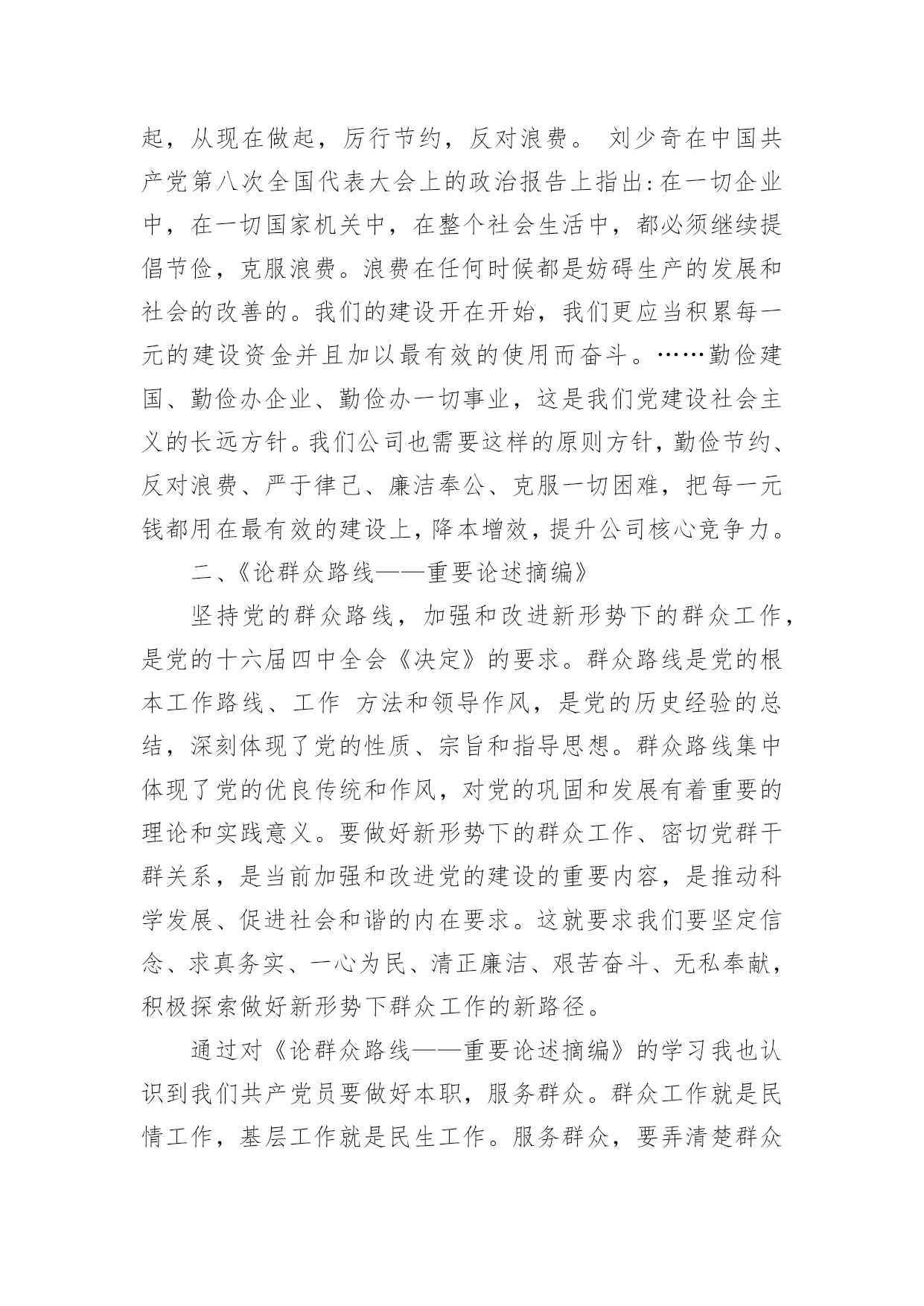 起，从现在做起，厉行节约，反对浪费。 刘少奇在中国共产党第八次全国代表大会上的政治报告上指出:在一切企业中，在一切国家机关中，在整个社会生活中，都必须继续提倡节俭，克服浪费。浪费在任何时候都是妨碍生产的发展和社会的改善的。我们的建设开在开始，我们更应当积累每一元的建设资金并且加以最有效的使用而奋斗。……勤俭建国、勤俭办企业、勤俭办一切事业，这是我们党建设社会主义的长远方针。我们公司也需要这样的原则方针，勤俭节约、反对浪费、严于律己、廉洁奉公、克服一切困难，把每一元钱都用在最有效的建设上，降本增效，提升公司核心竞争力。

二、《论群众路线——重要论述摘编》

坚持党的群众路线，加强和改进新形势下的群众工作，是党的十六届四中全会《决定》的要求。群众路线是党的根本工作路线、工作 方法和领导作风，是党的历史经验的总结，深刻体现了党的性质、宗旨和指导思想。群众路线集中体现了党的优良传统和作风，对党的巩固和发展有着重要的理论和实践意义。要做好新形势下的群众工作、密切党群干群关系，是当前加强和改进党的建设的重要内容，是推动科学发展、促进社会和谐的内在要求。这就要求我们要坚定信念、求真务实、一心为民、清正廉洁、艰苦奋斗、无私奉献，积极探索做好新形势下群众工作的新路径。

通过对《论群众路线——重要论述摘编》的学习我也认识到我们共产党员要做好本职，服务群众。群众工作就是民情工作，基层工作就是民生工作。服务群众，要弄清楚群众